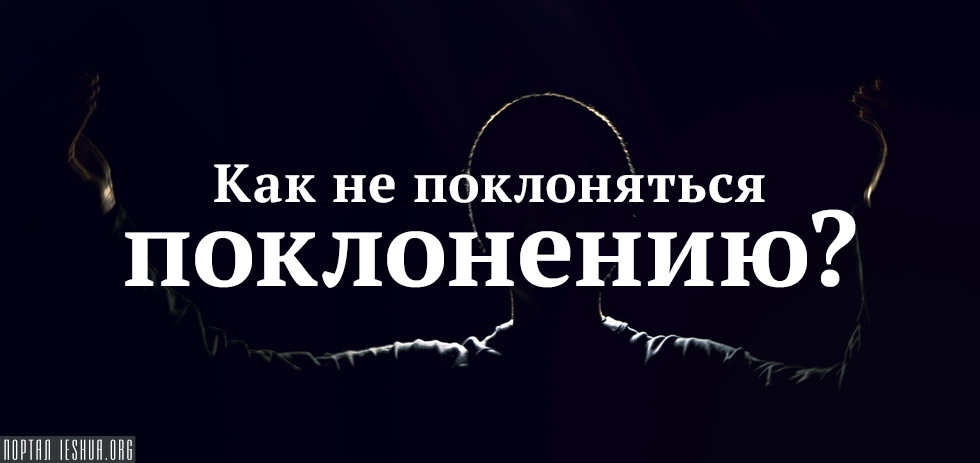 Как не поклоняться поклонению?

ПОРТАЛ IESHUA.ORG